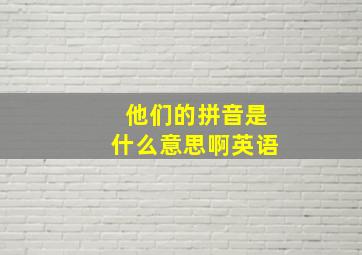 他们的拼音是
什么意思啊英语